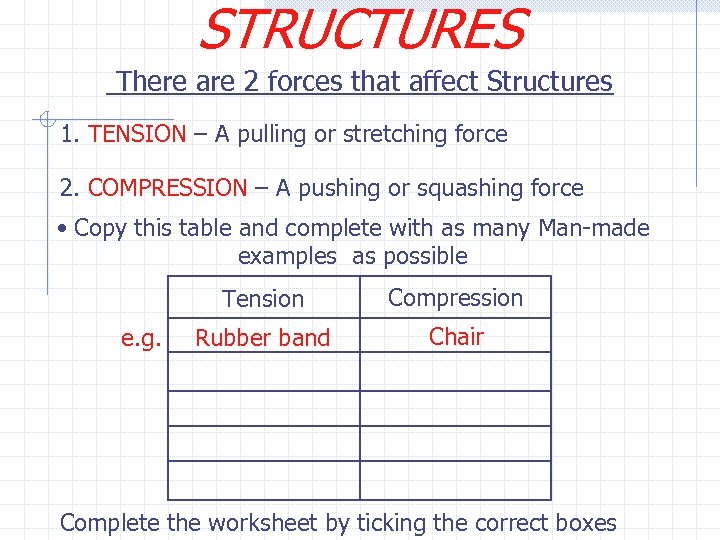 STRUCTURES

There are 2 forces that affect Structures

1. TENSION – A pulling or stretching force

2. COMPRESSION – A pushing or squashing force

• Copy this table and complete with as many Man-made examples as possible

| | Tension | Compression |
|---|---|---|
| e.g. | Rubber band | Chair |
| | | |
| | | |
| | | |
| | | |

Complete the worksheet by ticking the correct boxes